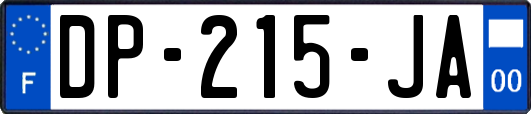 F
DP-215-JA
00